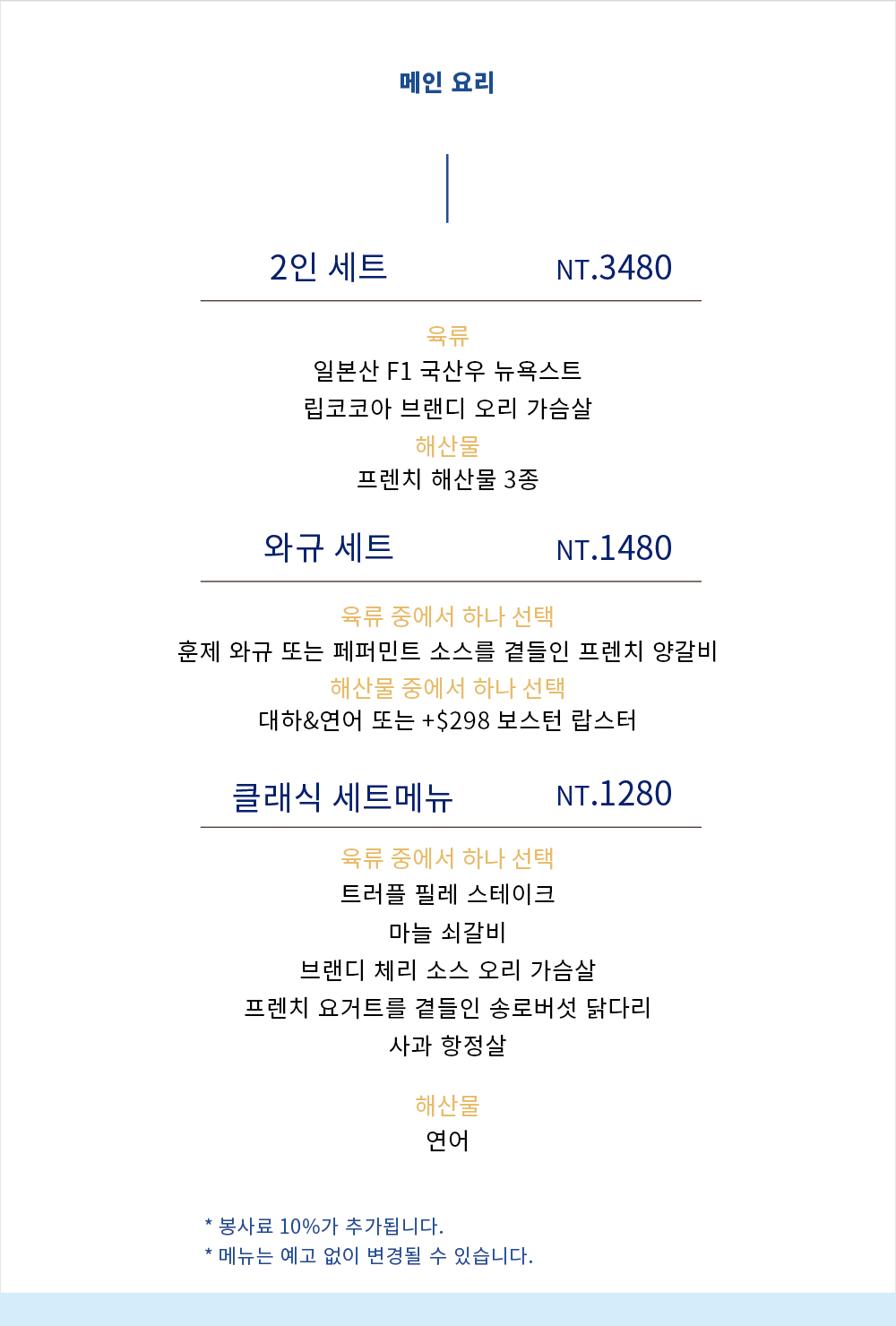 메인 요리

2인 세트 NT.3480

육류
일본산 F1 국산우 뉴욕스트
립코코아 브랜디 오리 가슴살
해산물
프렌치 해산물 3종

와규 세트 NT.1480

육류 중에서 하나 선택
훈제 와규 또는 페퍼민트 소스를 곁들인 프렌치 양갈비
해산물 중에서 하나 선택
대하&연어 또는 +$298 보스턴 랍스터

클래식 세트메뉴 NT.1280

육류 중에서 하나 선택
트러플 필레 스테이크
마늘 쇠갈비
브랜디 체리 소스 오리 가슴살
프렌치 요거트를 곁들인 송로버섯 닭다리
사과 항정살

해산물
연어

* 봉사료 10%가 추가됩니다.
* 메뉴는 예고 없이 변경될 수 있습니다.